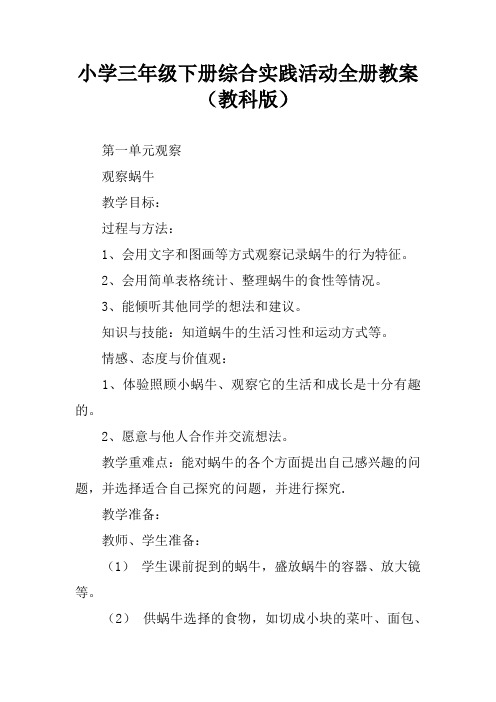 小学三年级下册综合实践活动全册教案（教科版）

第一单元观察

观察蜗牛

教学目标：

过程与方法：

1、会用文字和图画等方式观察记录蜗牛的行为特征。

2、会用简单表格统计、整理蜗牛的食性等情况。

3、能倾听其他同学的想法和建议。

知识与技能：知道蜗牛的生活习性和运动方式等。

情感、态度与价值观：

1、体验照顾小蜗牛、观察它的生活和成长是十分有趣的。

2、愿意与他人合作并交流想法。

教学重难点：能对蜗牛的各个方面提出自己感兴趣的问题，并选择适合自己探究的问题，并进行探究.

教学准备：

教师、学生准备：

（1） 学生课前捉到的蜗牛，盛放蜗牛的容器、放大镜等。

（2） 供蜗牛选择的食物，如切成小块的菜叶、面包、